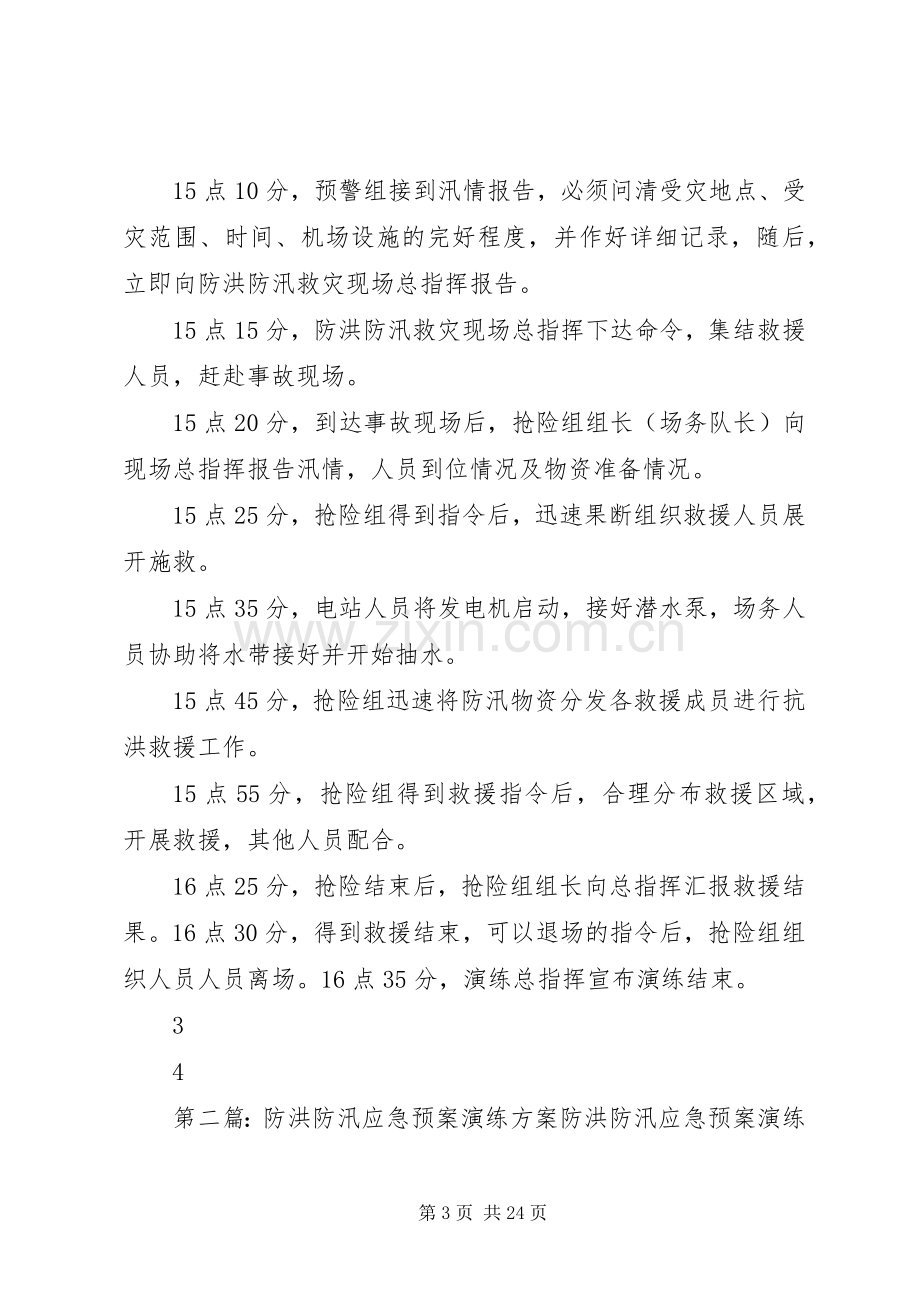 15点10分，预警组接到汛情报告，必须问清受灾地点、受灾范围、时间、机场设施的完好程度，并作好详细记录，随后，立即向防洪防汛救灾现场总指挥报告。

15点15分，防洪防汛救灾现场总指挥下达命令，集结救援人员，赶赴事故现场。

15点20分，到达事故现场后，抢险组组长（场务队长）向现场总指挥报告汛情，人员到位情况及物资准备情况。

15点25分，抢险组得到指令后，迅速果断组织救援人员展开施救。

15点35分，电站人员将发电机启动，接好潜水泵，场务人员协助将水带接好并开始抽水。

15点45分，抢险组迅速将防汛物资分发各救援成员进行抗洪救援工作。

15点55分，抢险组得到救援指令后，合理分布救援区域，开展救援，其他人员配合。

16点25分，抢险结束后，抢险组组长向总指挥汇报救援结果。16点30分，得到救援结束，可以退场的指令后，抢险组组织人员人员离场。16点35分，演练总指挥宣布演练结束。

3

4

第二篇:防洪防汛应急预案演练方案防洪防汛应急预案演练

第3页 共24页

www.zixin.com.cn